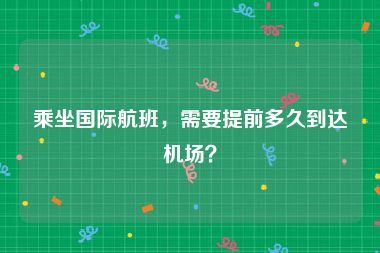 乘坐国际航班，需要提前多久到达机场？